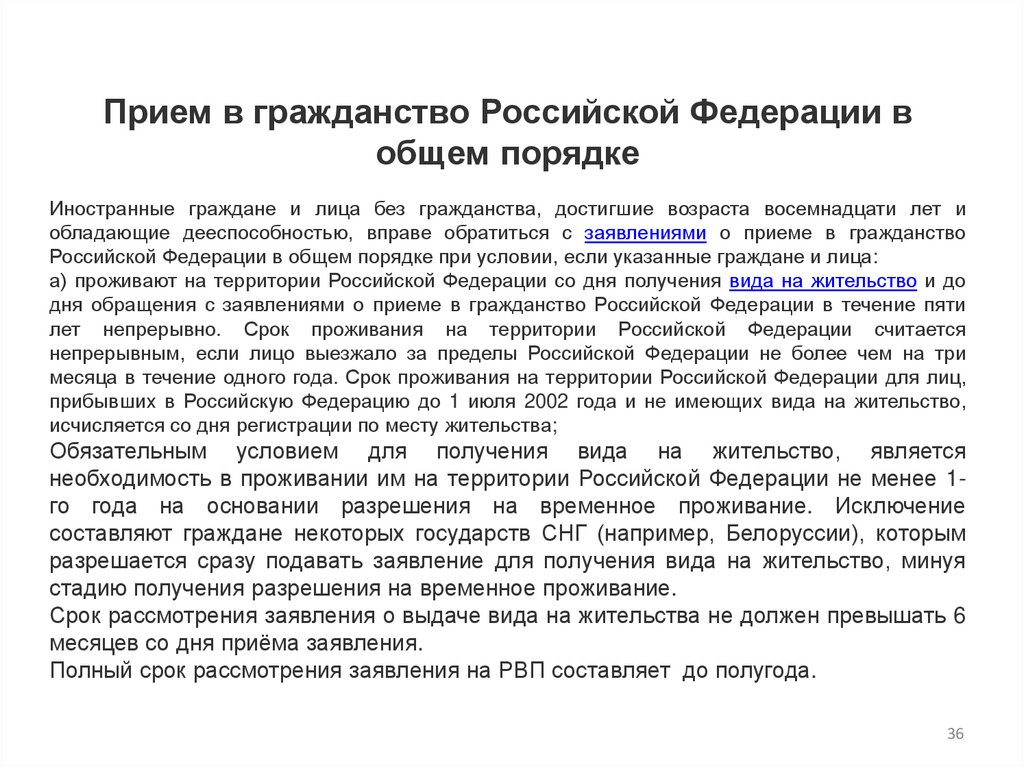 Прием в гражданство Российской Федерации в общем порядке

Иностранные граждане и лица без гражданства, достигшие возраста восемнадцати лет и обладающие дееспособностью, вправе обратиться с заявлениями о приеме в гражданство Российской Федерации в общем порядке при условии, если указанные граждане и лица:
а) проживают на территории Российской Федерации со дня получения вида на жительство и до дня обращения с заявлениями о приеме в гражданство Российской Федерации в течение пяти лет непрерывно. Срок проживания на территории Российской Федерации считается непрерывным, если лицо выезжало за пределы Российской Федерации не более чем на три месяца в течение одного года. Срок проживания на территории Российской Федерации для лиц, прибывших в Российскую Федерацию до 1 июля 2002 года и не имеющих вида на жительство, исчисляется со дня регистрации по месту жительства;
Обязательным условием для получения вида на жительство, является необходимость в проживании им на территории Российской Федерации не менее 1-го года на основании разрешения на временное проживание. Исключение составляют граждане некоторых государств СНГ (например, Белоруссии), которым разрешается сразу подавать заявление для получения вида на жительство, минуя стадию получения разрешения на временное проживание.
Срок рассмотрения заявления о выдаче вида на жительства не должен превышать 6 месяцев со дня приёма заявления.
Полный срок рассмотрения заявления на РВП составляет до полугода.

36